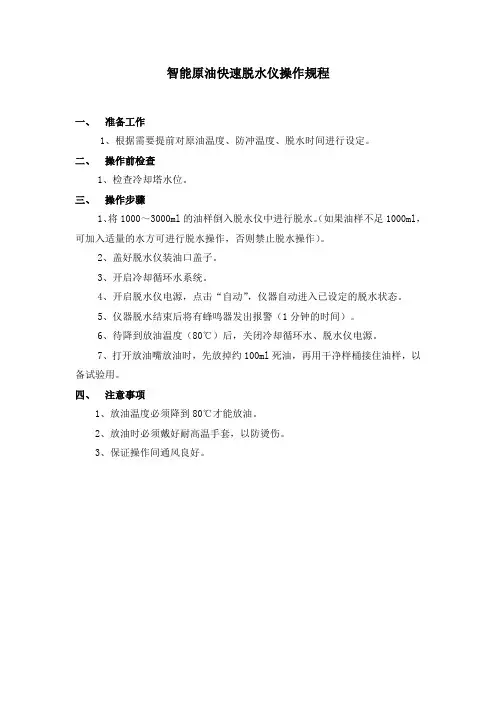 智能原油快速脱水仪操作规程

一、 准备工作

1、根据需要提前对原油温度、防冲温度、脱水时间进行设定。

二、 操作前检查

1、检查冷却塔水位。

三、 操作步骤

1、将 1000～3000ml 的油样倒入脱水仪中进行脱水。(如果油样不足 1000ml，可加入适量的水方可进行脱水操作，否则禁止脱水操作)。

2、盖好脱水仪装油口盖子。

3、开启冷却循环水系统。

4、开启脱水仪电源，点击“自动”，仪器自动进入已设定的脱水状态。

5、仪器脱水结束后将有蜂鸣器发出报警（1 分钟的时间）。

6、待降到放油温度（80℃）后，关闭冷却循环水、脱水仪电源。

7、打开放油嘴放油时，先放掉约 100ml 死油，再用干净样桶接住油样，以备试验用。

四、 注意事项

1、放油温度必须降到 80℃才能放油。

2、放油时必须戴好耐高温手套，以防烫伤。

3、保证操作间通风良好。